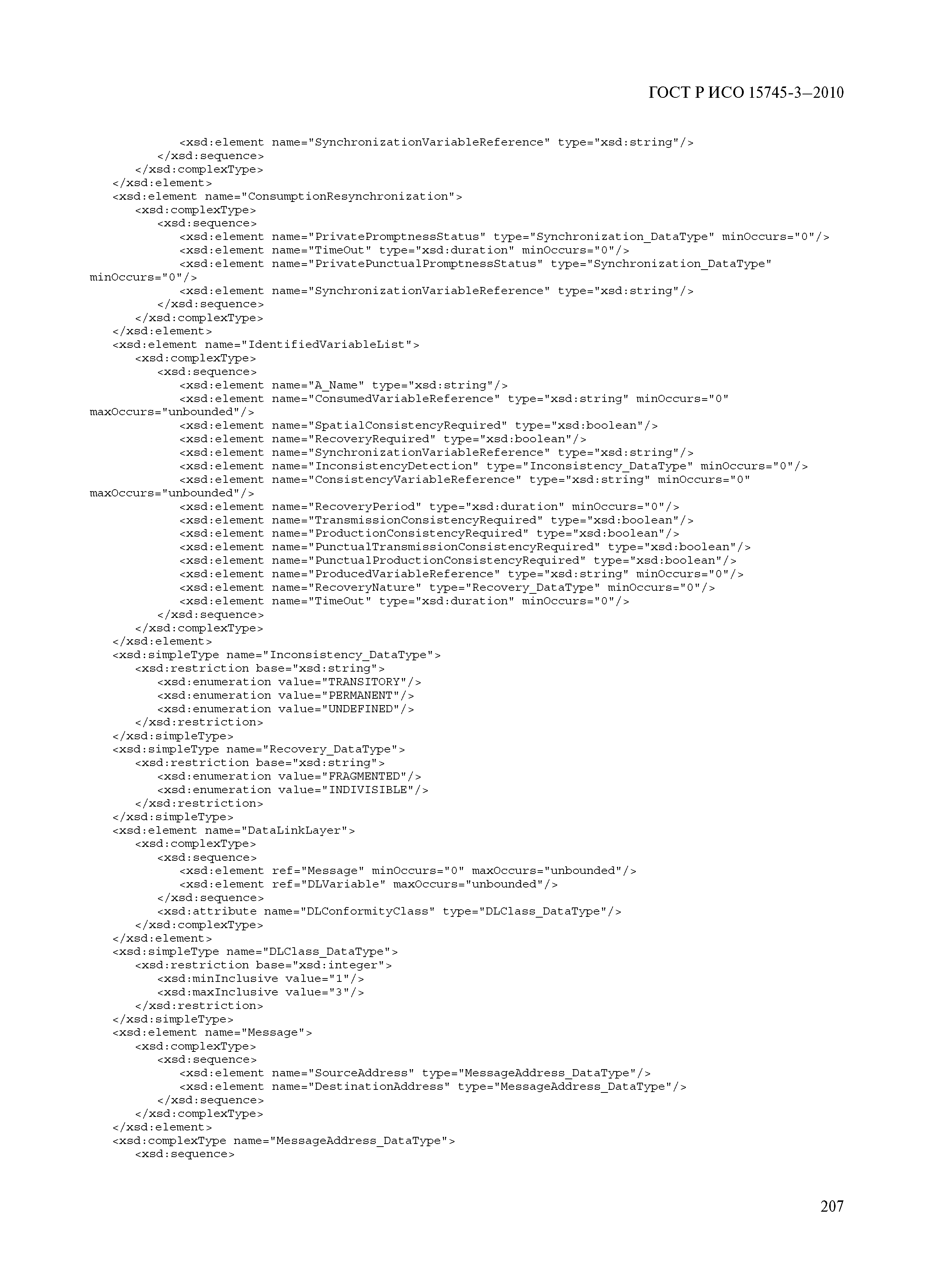 ГОСТ Р ИСО 15745-3—2010

<xsd:element name="SynchronizationVariableReference" type="xsd:string"/>
</xsd:sequence>
</xsd:complexType>
</xsd:element>
<xsd:element name="ConsumptionResynchronization">
<xsd:complexType>
<xsd:sequence>
<xsd:element name="PrivatePromptnessStatus" type="Synchronization_DataType" minOccurs="0"/>
<xsd:element name="TimeOut" type="xsd:duration" minOccurs="0"/>
<xsd:element name="PrivatePunctualPromptnessStatus" type="Synchronization_DataType" minOccurs="0"/>
<xsd:element name="SynchronizationVariableReference" type="xsd:string"/>
</xsd:sequence>
</xsd:complexType>
</xsd:element>
<xsd:element name="IdentifiedVariableList">
<xsd:complexType>
<xsd:sequence>
<xsd:element name="A_Name" type="xsd:string"/>
<xsd:element name="ConsumedVariableReference" type="xsd:string" minOccurs="0" maxOccurs="unbounded"/>
<xsd:element name="SpatialConsistencyRequired" type="xsd:boolean"/>
<xsd:element name="RecoveryRequired" type="xsd:boolean"/>
<xsd:element name="SynchronizationVariableReference" type="xsd:string"/>
<xsd:element name="InconsistencyDetection" type="Inconsistency_DataType" minOccurs="0"/>
<xsd:element name="ConsistencyVariableReference" type="xsd:string" minOccurs="0" maxOccurs="unbounded"/>
<xsd:element name="RecoveryPeriod" type="xsd:duration" minOccurs="0"/>
<xsd:element name="TransmissionConsistencyRequired" type="xsd:boolean"/>
<xsd:element name="ProductionConsistencyRequired" type="xsd:boolean"/>
<xsd:element name="PunctualTransmissionConsistencyRequired" type="xsd:boolean"/>
<xsd:element name="PunctualProductionConsistencyRequired" type="xsd:boolean"/>
<xsd:element name="ProducedVariableReference" type="xsd:string" minOccurs="0"/>
<xsd:element name="RecoveryNature" type="Recovery_DataType" minOccurs="0"/>
<xsd:element name="TimeOut" type="xsd:duration" minOccurs="0"/>
</xsd:sequence>
</xsd:complexType>
</xsd:element>
<xsd:simpleType name="Inconsistency_DataType">
<xsd:restriction base="xsd:string">
<xsd:enumeration value="TRANSITORY"/>
<xsd:enumeration value="PERMANENT"/>
<xsd:enumeration value="UNDEFINED"/>
</xsd:restriction>
</xsd:simpleType>
<xsd:simpleType name="Recovery_DataType">
<xsd:restriction base="xsd:string">
<xsd:enumeration value="FRAGMENTED"/>
<xsd:enumeration value="INDIVISIBLE"/>
</xsd:restriction>
</xsd:simpleType>
<xsd:element name="DataLinkLayer">
<xsd:complexType>
<xsd:sequence>
<xsd:element ref="Message" minOccurs="0" maxOccurs="unbounded"/>
<xsd:element ref="DLVariable" maxOccurs="unbounded"/>
</xsd:sequence>
<xsd:attribute name="DLConformityClass" type="DLClass_DataType"/>
</xsd:complexType>
</xsd:element>
<xsd:simpleType name="DLClass_DataType">
<xsd:restriction base="xsd:integer">
<xsd:minInclusive value="1"/>
<xsd:maxInclusive value="3"/>
</xsd:restriction>
</xsd:simpleType>
<xsd:element name="Message">
<xsd:complexType>
<xsd:sequence>
<xsd:element name="SourceAddress" type="MessageAddress_DataType"/>
<xsd:element name="DestinationAddress" type="MessageAddress_DataType"/>
</xsd:sequence>
</xsd:complexType>
</xsd:element>
<xsd:complexType name="MessageAddress_DataType">
<xsd:sequence>

207